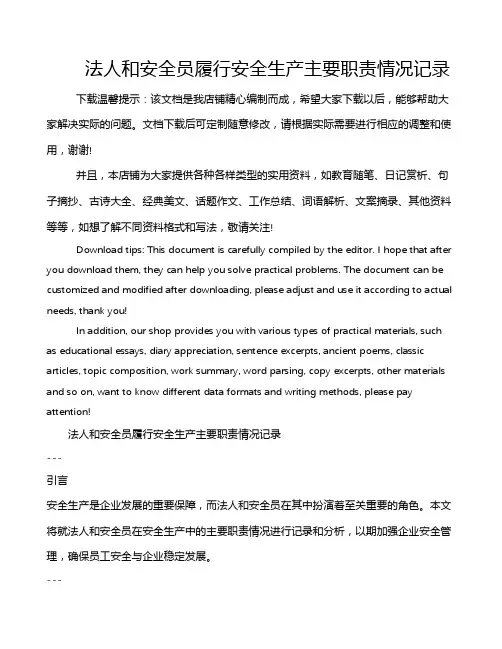 法人和安全员履行安全生产主要职责情况记录

下载温馨提示：该文档是我店铺精心编制而成，希望大家下载以后，能够帮助大家解决实际的问题。文档下载后可定制随意修改，请根据实际需要进行相应的调整和使用，谢谢!

并且，本店铺为大家提供各种各样类型的实用资料，如教育随笔、日记赏析、句子摘抄、古诗大全、经典美文、话题作文、工作总结、词语解析、文案摘录、其他资料等等，如想了解不同资料格式和写法，敬请关注!

Download tips: This document is carefully compiled by the editor. I hope that after you download them, they can help you solve practical problems. The document can be customized and modified after downloading, please adjust and use it according to actual needs, thank you!

In addition, our shop provides you with various types of practical materials, such as educational essays, diary appreciation, sentence excerpts, ancient poems, classic articles, topic composition, work summary, word parsing, copy excerpts, other materials and so on, want to know different data formats and writing methods, please pay attention!

法人和安全员履行安全生产主要职责情况记录

---

引言

安全生产是企业发展的重要保障，而法人和安全员在其中扮演着至关重要的角色。本文将就法人和安全员在安全生产中的主要职责情况进行记录和分析，以期加强企业安全管理，确保员工安全与企业稳定发展。

---